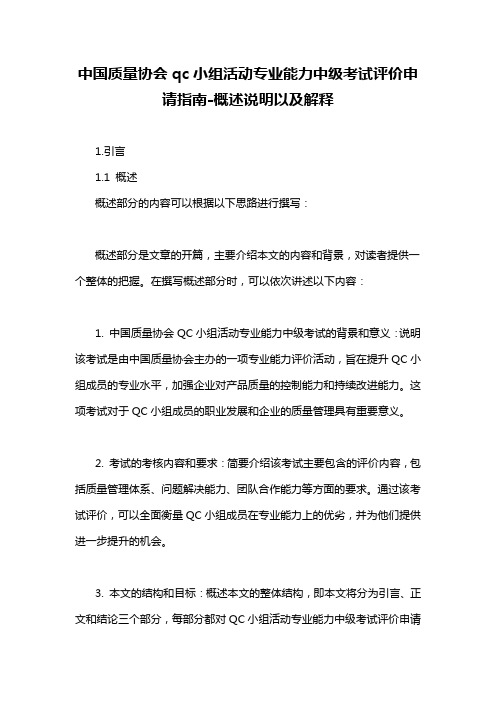 中国质量协会 qc 小组活动专业能力中级考试评价申请指南-概述说明以及解释

1.引言

1.1 概述

概述部分的内容可以根据以下思路进行撰写：

概述部分是文章的开篇，主要介绍本文的内容和背景，对读者提供一个整体的把握。在撰写概述部分时，可以依次讲述以下内容：

1. 中国质量协会 QC 小组活动专业能力中级考试的背景和意义：说明该考试是由中国质量协会主办的一项专业能力评价活动，旨在提升 QC 小组成员的专业水平，加强企业对产品质量的控制能力和持续改进能力。这项考试对于 QC 小组成员的职业发展和企业的质量管理具有重要意义。

2. 考试的考核内容和要求：简要介绍该考试主要包含的评价内容，包括质量管理体系、问题解决能力、团队合作能力等方面的要求。通过该考试评价，可以全面衡量 QC 小组成员在专业能力上的优劣，并为他们提供进一步提升的机会。

3. 本文的结构和目标：概述本文的整体结构，即本文将分为引言、正文和结论三个部分，每部分都对 QC 小组活动专业能力中级考试评价申请